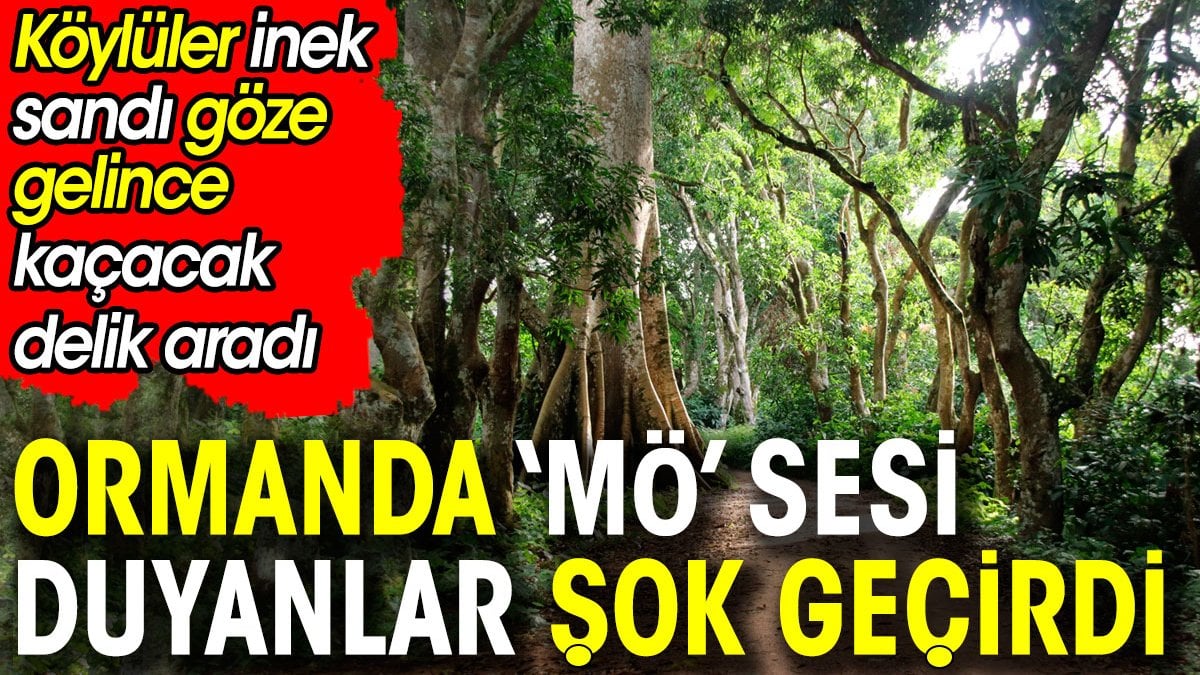 Köylüler inek sandı göze gelince kaçacak delik aradı

ORMANDA 'MÖ' SESİ DUYANLAR ŞOK GEÇİRDİ